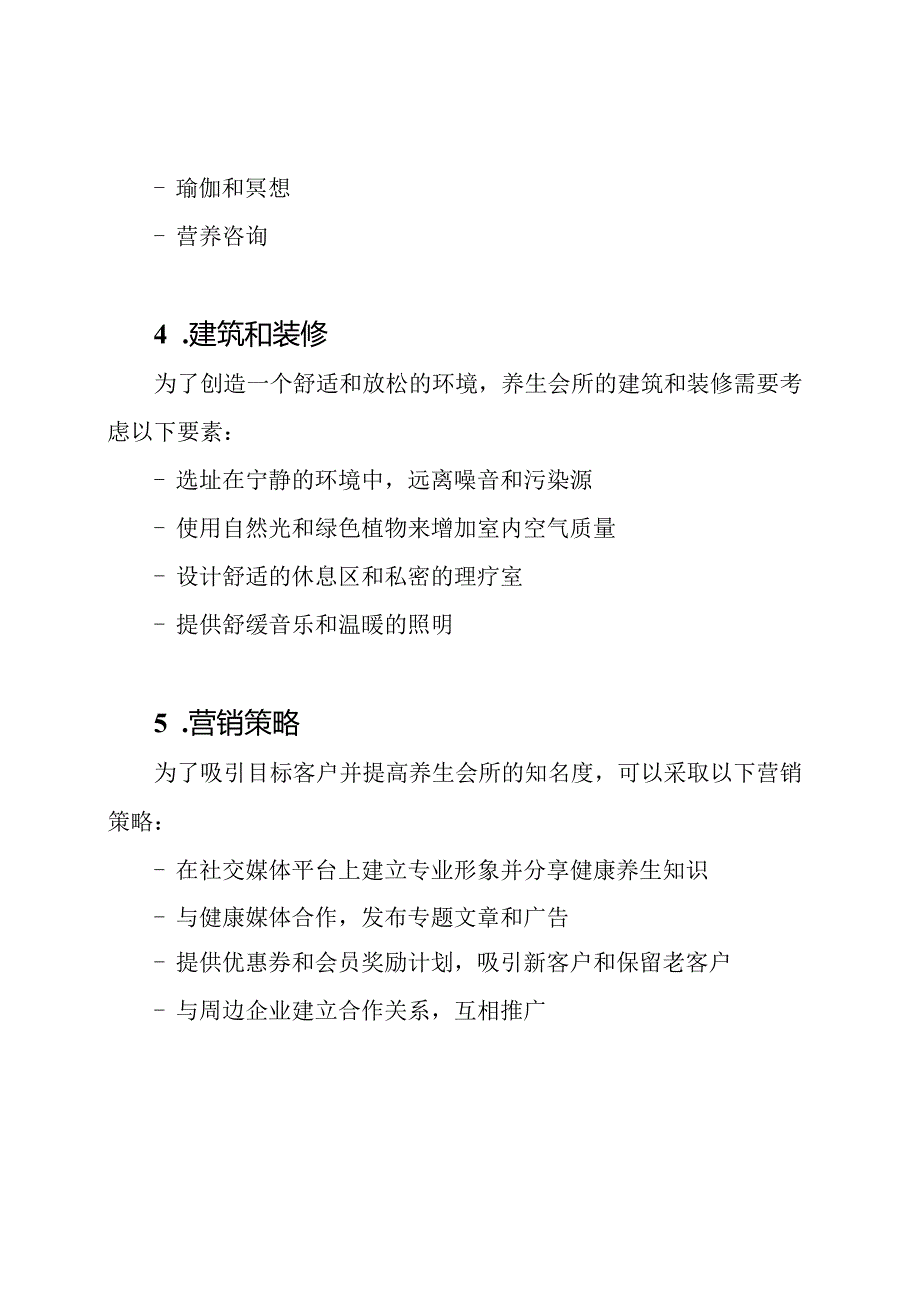 - 瑜伽和冥想

- 营养咨询

4 .建筑和装修

为了创造一个舒适和放松的环境，养生会所的建筑和装修需要考虑以下要素：

- 选址在宁静的环境中，远离噪音和污染源

- 使用自然光和绿色植物来增加室内空气质量

- 设计舒适的休息区和私密的理疗室

- 提供舒缓音乐和温暖的照明

5 .营销策略

为了吸引目标客户并提高养生会所的知名度，可以采取以下营销策略：

- 在社交媒体平台上建立专业形象并分享健康养生知识

- 与健康媒体合作，发布专题文章和广告

- 提供优惠券和会员奖励计划，吸引新客户和保留老客户

- 与周边企业建立合作关系，互相推广